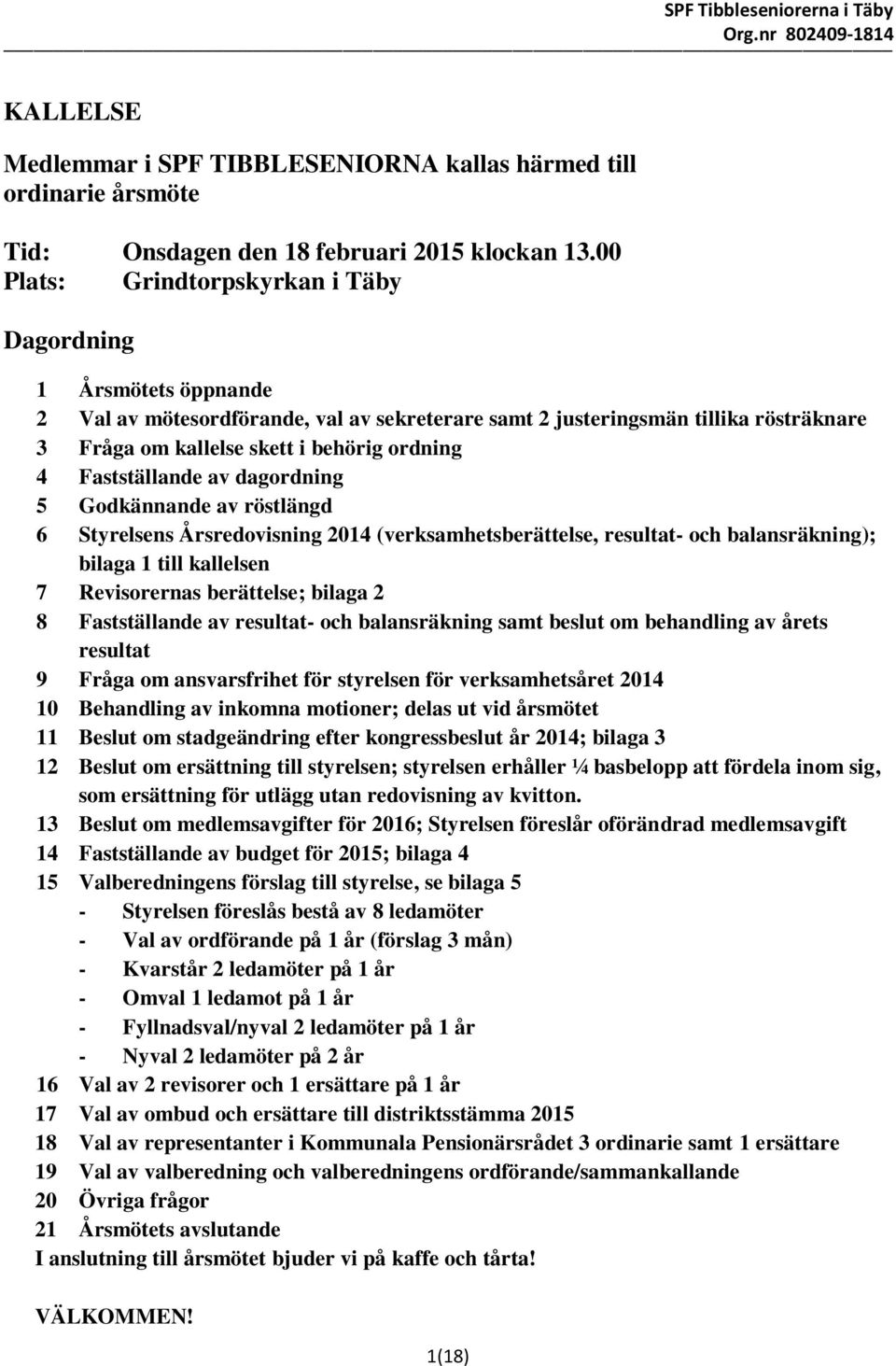 SPF Tibbleseniorerna i Täby
Org.nr 802409-1814

KALLELSE

Medlemmar i SPF TIBBLESENIORNA kallas härmed till ordinarie årsmöte

Tid: Onsdagen den 18 februari 2015 klockan 13.00
Plats: Grindtorpskyrkan i Täby

Dagordning

1 Årsmötets öppnande
2 Val av mötesordförande, val av sekreterare samt 2 justeringsmän tillika rösträknare
3 Fråga om kallelse skett i behörig ordning
4 Fastställande av dagordning
5 Godkännande av röstlängd
6 Styrelsens Årsredovisning 2014 (verksamhetsberättelse, resultat- och balansräkning); bilaga 1 till kallelsen
7 Revisorernas berättelse; bilaga 2
8 Fastställande av resultat- och balansräkning samt beslut om behandling av årets resultat
9 Fråga om ansvarsfrihet för styrelsen för verksamhetsåret 2014
10 Behandling av inkomna motioner; delas ut vid årsmötet
11 Beslut om stadgeändring efter kongressbeslut år 2014; bilaga 3
12 Beslut om ersättning till styrelsen; styrelsen erhåller ¼ basbelopp att fördela inom sig, som ersättning för utlägg utan redovisning av kvitton.
13 Beslut om medlemsavgifter för 2016; Styrelsen föreslår oförändrad medlemsavgift
14 Fastställande av budget för 2015; bilaga 4
15 Valberedningens förslag till styrelse, se bilaga 5
- Styrelsen föreslås bestå av 8 ledamöter
- Val av ordförande på 1 år (förslag 3 mån)
- Kvarstår 2 ledamöter på 1 år
- Omval 1 ledamot på 1 år
- Fyllnadsval/nyval 2 ledamöter på 1 år
- Nyval 2 ledamöter på 2 år
16 Val av 2 revisorer och 1 ersättare på 1 år
17 Val av ombud och ersättare till distriktsstämma 2015
18 Val av representanter i Kommunala Pensionärsrådet 3 ordinarie samt 1 ersättare
19 Val av valberedning och valberedningens ordförande/sammankallande
20 Övriga frågor
21 Årsmötets avslutande
I anslutning till årsmötet bjuder vi på kaffe och tårta!

VÄLKOMMEN!

1(18)